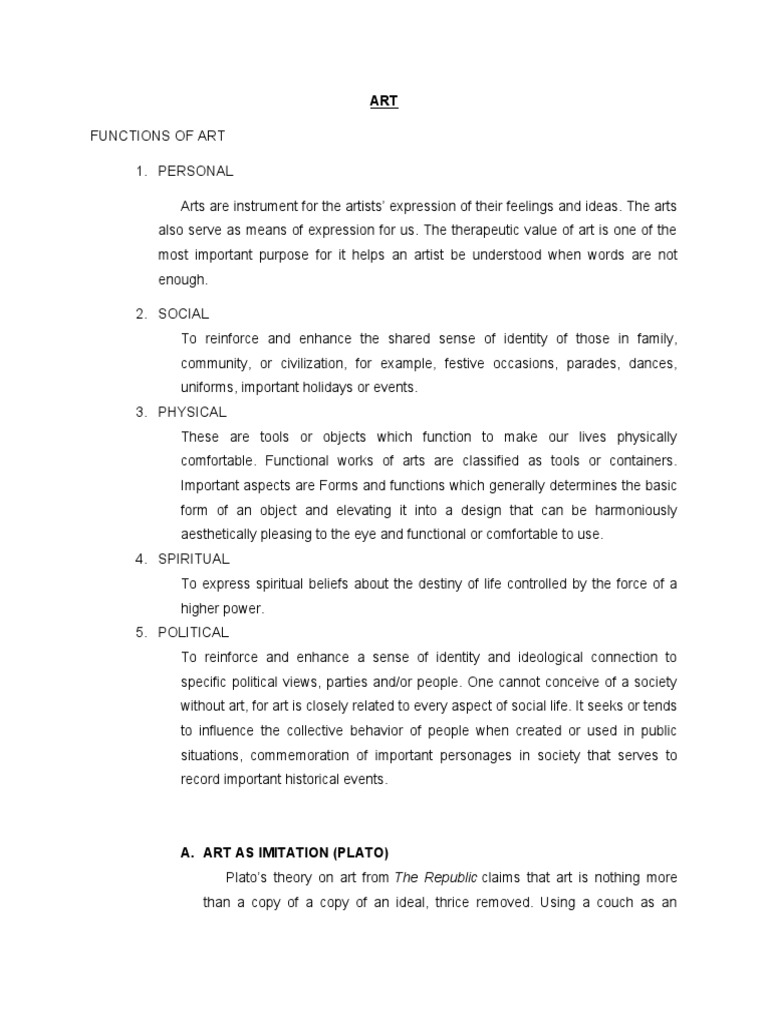 ART

FUNCTIONS OF ART

1. PERSONAL

Arts are instrument for the artists' expression of their feelings and ideas. The arts also serve as means of expression for us. The therapeutic value of art is one of the most important purpose for it helps an artist be understood when words are not enough.

2. SOCIAL

To reinforce and enhance the shared sense of identity of those in family, community, or civilization, for example, festive occasions, parades, dances, uniforms, important holidays or events.

3. PHYSICAL

These are tools or objects which function to make our lives physically comfortable. Functional works of arts are classified as tools or containers. Important aspects are Forms and functions which generally determines the basic form of an object and elevating it into a design that can be harmoniously aesthetically pleasing to the eye and functional or comfortable to use.

4. SPIRITUAL

To express spiritual beliefs about the destiny of life controlled by the force of a higher power.

5. POLITICAL

To reinforce and enhance a sense of identity and ideological connection to specific political views, parties and/or people. One cannot conceive of a society without art, for art is closely related to every aspect of social life. It seeks or tends to influence the collective behavior of people when created or used in public situations, commemoration of important personages in society that serves to record important historical events.

A. ART AS IMITATION (PLATO)

Plato's theory on art from The Republic claims that art is nothing more than a copy of a copy of an ideal, thrice removed. Using a couch as an